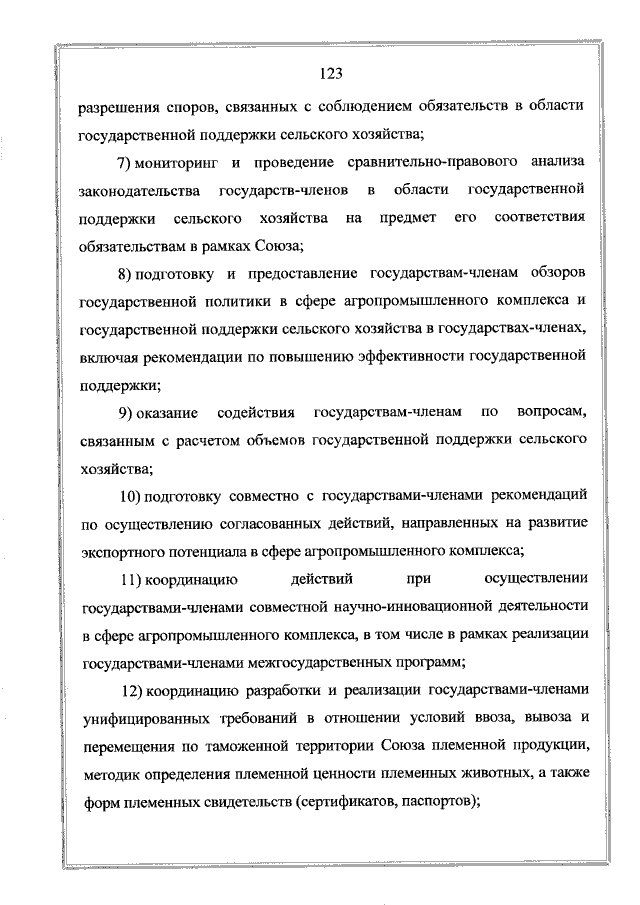 123

разрешения споров, связанных с соблюдением обязательств в области государственной поддержки сельского хозяйства;

7) мониторинг и проведение сравнительно-правового анализа законодательства государств-членов в области государственной поддержки сельского хозяйства на предмет его соответствия обязательствам в рамках Союза;

8) подготовку и предоставление государствам-членам обзоров государственной политики в сфере агропромышленного комплекса и государственной поддержки сельского хозяйства в государствах-членах, включая рекомендации по повышению эффективности государственной поддержки;

9) оказание содействия государствам-членам по вопросам, связанным с расчетом объемов государственной поддержки сельского хозяйства;

10) подготовку совместно с государствами-членами рекомендаций по осуществлению согласованных действий, направленных на развитие экспортного потенциала в сфере агропромышленного комплекса;

11) координацию действий при осуществлении государствами-членами совместной научно-инновационной деятельности в сфере агропромышленного комплекса, в том числе в рамках реализации государствами-членами межгосударственных программ;

12) координацию разработки и реализации государствами-членами унифицированных требований в отношении условий ввоза, вывоза и перемещения по таможенной территории Союза племенной продукции, методик определения племенной ценности племенных животных, а также форм племенных свидетельств (сертификатов, паспортов);